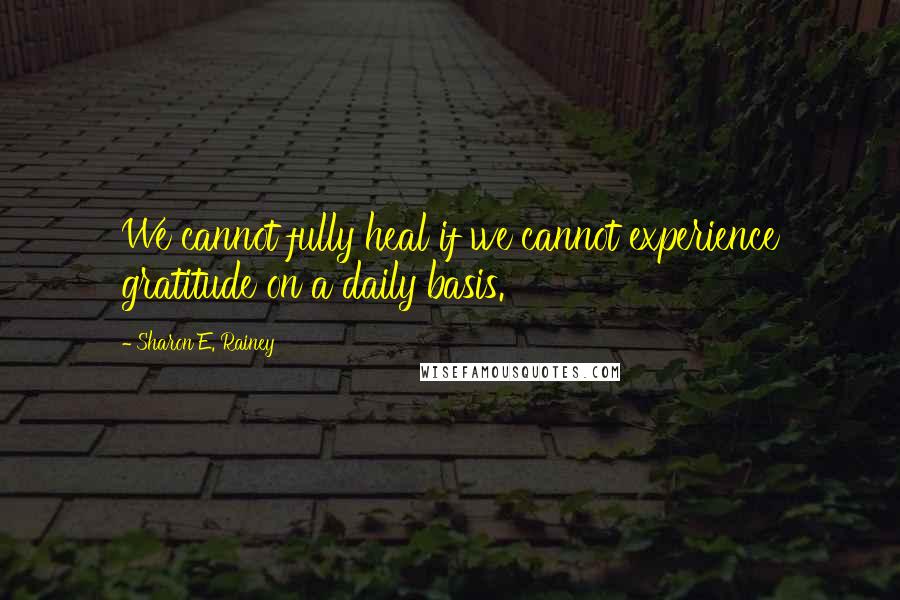 We cannot fully heal if we cannot experience gratitude on a daily basis.

- Sharon E. Rainey

WISEFAMOUSQUOTES.COM